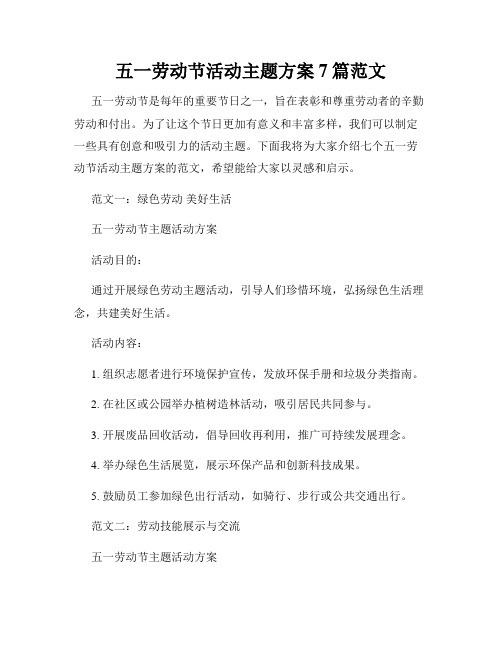 五一劳动节活动主题方案 7 篇范文

五一劳动节是每年的重要节日之一，旨在表彰和尊重劳动者的辛勤劳动和付出。为了让这个节日更加有意义和丰富多样，我们可以制定一些具有创意和吸引力的活动主题。下面我将为大家介绍七个五一劳动节活动主题方案的范文，希望能给大家以灵感和启示。

范文一：绿色劳动 美好生活

五一劳动节主题活动方案

活动目的：

通过开展绿色劳动主题活动，引导人们珍惜环境，弘扬绿色生活理念，共建美好生活。

活动内容：

1. 组织志愿者进行环境保护宣传，发放环保手册和垃圾分类指南。

2. 在社区或公园举办植树造林活动，吸引居民共同参与。

3. 开展废品回收活动，倡导回收再利用，推广可持续发展理念。

4. 举办绿色生活展览，展示环保产品和创新科技成果。

5. 鼓励员工参加绿色出行活动，如骑行、步行或公共交通出行。

范文二：劳动技能展示与交流

五一劳动节主题活动方案